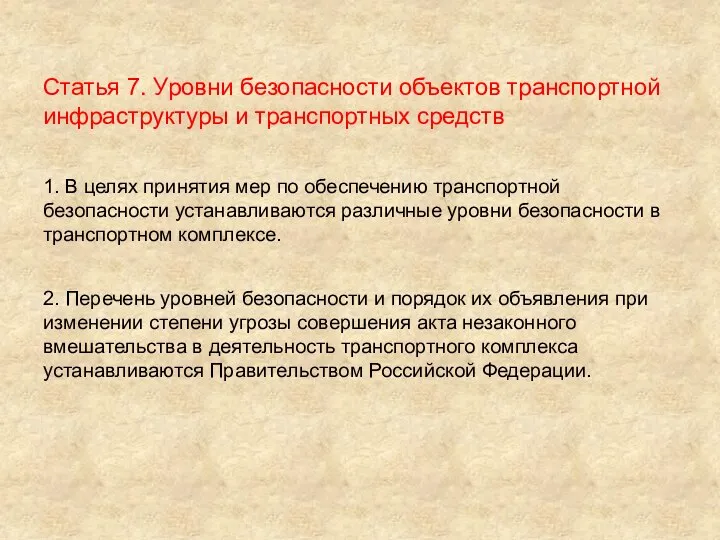 Статья 7. Уровни безопасности объектов транспортной инфраструктуры и транспортных средств

1. В целях принятия мер по обеспечению транспортной безопасности устанавливаются различные уровни безопасности в транспортном комплексе.

2. Перечень уровней безопасности и порядок их объявления при изменении степени угрозы совершения акта незаконного вмешательства в деятельность транспортного комплекса устанавливаются Правительством Российской Федерации.